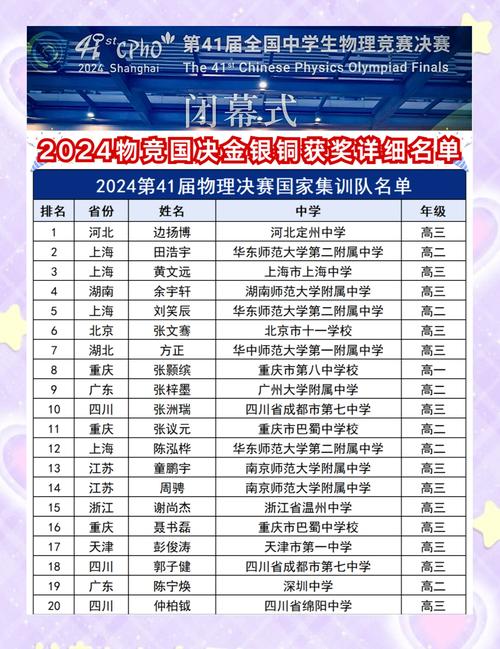 41st CPhO 2024 Shanghai 第41届全国中学生物理竞赛决赛 The 41st Chinese Physics Olympiad Finals

闭幕式

2024物竞国决金银铜获奖详细名单

2024第41届物理决赛国家集训队名单

| 排名 | 省份 | 姓名 | 中学 | 年级 |
|---|---|---|---|---|
| 1 | 河北 | 边扬博 | 河北定州中学 | 高三 |
| 2 | 上海 | 田浩宇 | 华东师范大学第二附属中学 | 高二 |
| 3 | 上海 | 黄文远 | 上海市上海中学 | 高三 |
| 4 | 湖南 | 余宇轩 | 湖南师范大学附属中学 | 高三 |
| 5 | 上海 | 刘笑辰 | 华东师范大学第二附属中学 | 高二 |
| 6 | 北京 | 张文骞 | 北京市十一学校 | 高三 |
| 7 | 湖北 | 方正 | 华中师范大学第一附属中学 | 高三 |
| 8 | 重庆 | 张颢缤 | 重庆市第八中学校 | 高一 |
| 9 | 广东 | 张梓墨 | 广州大学附属中学 | 高二 |
| 10 | 四川 | 张洲瑞 | 四川省成都市第七中学 | 高三 |
| 11 | 重庆 | 张议元 | 重庆市巴蜀中学校 | 高二 |
| 12 | 上海 | 陈泓桦 | 华东师范大学第二附属中学 | 高二 |
| 13 | 江苏 | 童鹏宇 | 南京师范大学附属中学 | 高三 |
| 14 | 江苏 | 周骋 | 南京师范大学附属中学 | 高三 |
| 15 | 浙江 | 谢尚杰 | 浙江省温州中学 | 高三 |
| 16 | 重庆 | 聂书磊 | 重庆市巴蜀中学校 | 高三 |
| 17 | 天津 | 彭俊涛 | 天津市第一中学 | 高三 |
| 18 | 四川 | 郭子健 | 四川省成都市第七中学 | 高三 |
| 19 | 广东 | 陈宁焕 | 深圳中学 | 高二 |
| 20 | 四川 | 仲柏钺 | 四川省绵阳中学 | 高三 |